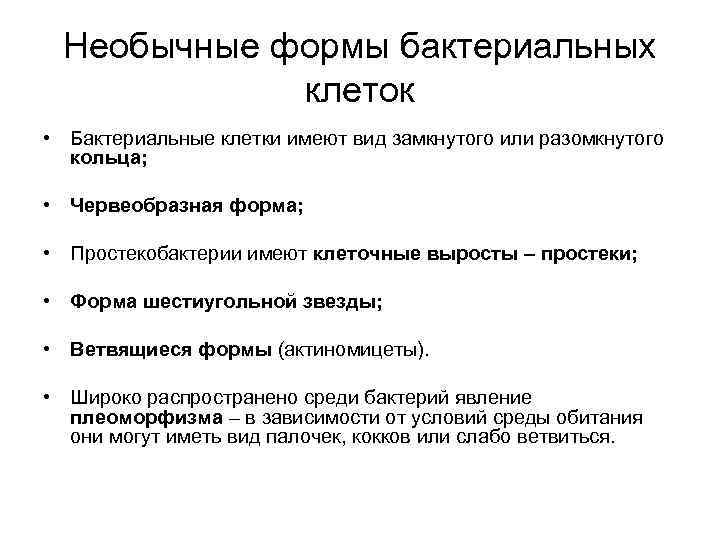 Необычные формы бактериальных клеток

• Бактериальные клетки имеют вид замкнутого или разомкнутого кольца;

• Червеобразная форма;

• Простекобактерии имеют клеточные выросты – простеки;

• Форма шестиугольной звезды;

• Ветвящиеся формы (актиномицеты).

• Широко распространено среди бактерий явление плеоморфизма – в зависимости от условий среды обитания они могут иметь вид палочек, кокков или слабо ветвиться.